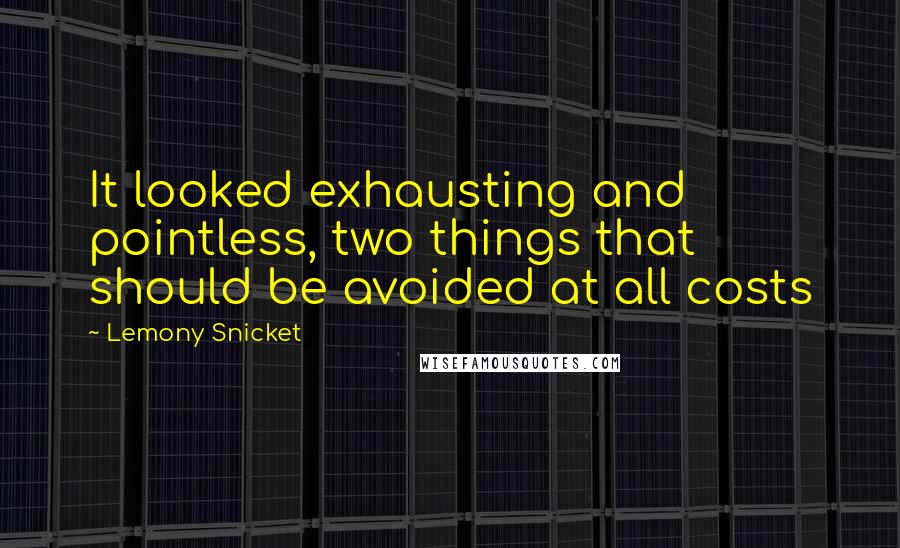 It looked exhausting and pointless, two things that should be avoided at all costs

~ Lemony Snicket

WISEFAMOUSQUOTES.COM